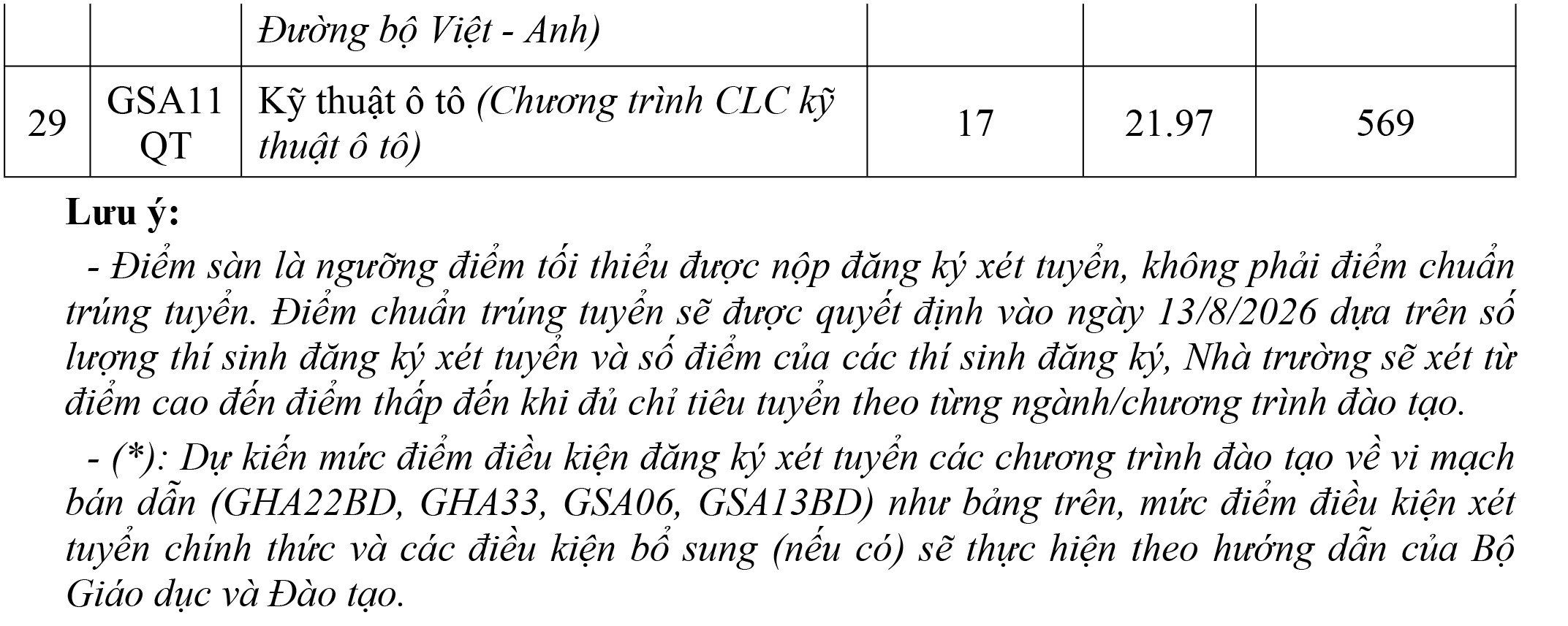 |  |  | Đường bộ Việt - Anh) |  |  |  |
|---|---|---|---|---|---|
| 29 | GSA11 QT | Kỹ thuật ô tô (Chương trình CLC kỹ thuật ô tô) | 17 | 21.97 | 569 |

Lưu ý:

- Điểm sàn là ngưỡng điểm tối thiểu được nộp đăng ký xét tuyển, không phải điểm chuẩn trúng tuyển. Điểm chuẩn trúng tuyển sẽ được quyết định vào ngày 13/8/2026 dựa trên số lượng thí sinh đăng ký xét tuyển và số điểm của các thí sinh đăng ký, Nhà trường sẽ xét từ điểm cao đến điểm thấp đến khi đủ chỉ tiêu tuyển theo từng ngành/chương trình đào tạo.

- (*): Dự kiến mức điểm điều kiện đăng ký xét tuyển các chương trình đào tạo về vi mạch bán dẫn (GHA22BD, GHA33, GSA06, GSA13BD) như bảng trên, mức điểm điều kiện xét tuyển chính thức và các điều kiện bổ sung (nếu có) sẽ thực hiện theo hướng dẫn của Bộ Giáo dục và Đào tạo.